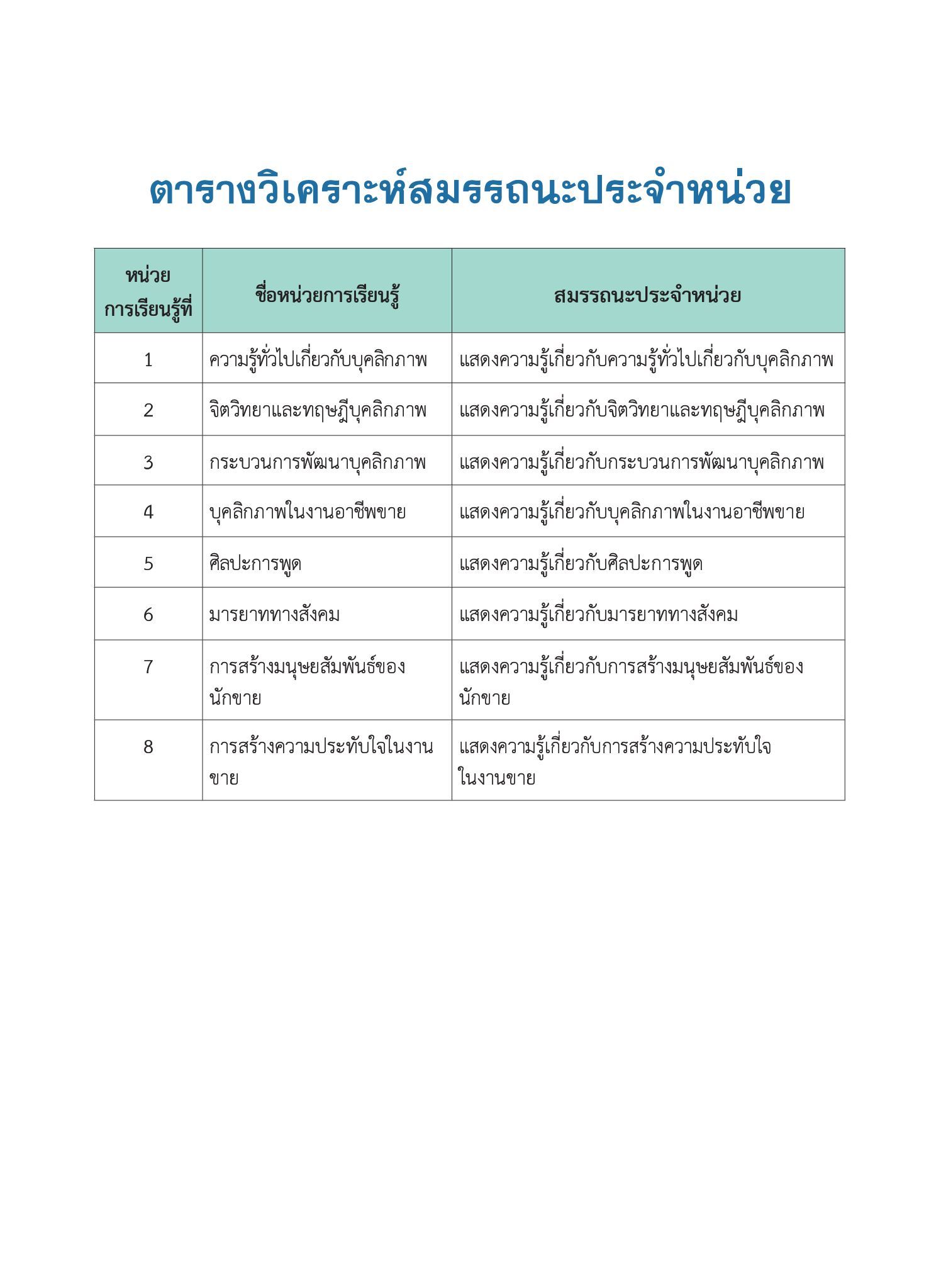 ตารางวิเคราะห์สมรรถนะประจำหน่วย

| หน่วยการเรียนรู้ที่ | ชื่อหน่วยการเรียนรู้ | สมรรถนะประจำหน่วย |
|---|---|---|
| 1 | ความรู้ทั่วไปเกี่ยวกับบุคลิกภาพ | แสดงความรู้เกี่ยวกับความรู้ทั่วไปเกี่ยวกับบุคลิกภาพ |
| 2 | จิตวิทยาและทฤษฎีบุคลิกภาพ | แสดงความรู้เกี่ยวกับจิตวิทยาและทฤษฎีบุคลิกภาพ |
| 3 | กระบวนการพัฒนาบุคลิกภาพ | แสดงความรู้เกี่ยวกับกระบวนการพัฒนาบุคลิกภาพ |
| 4 | บุคลิกภาพในงานอาชีพขาย | แสดงความรู้เกี่ยวกับบุคลิกภาพในงานอาชีพขาย |
| 5 | ศิลปะการพูด | แสดงความรู้เกี่ยวกับศิลปะการพูด |
| 6 | มารยาททางสังคม | แสดงความรู้เกี่ยวกับมารยาททางสังคม |
| 7 | การสร้างมนุษยสัมพันธ์ของนักขาย | แสดงความรู้เกี่ยวกับการสร้างมนุษยสัมพันธ์ของนักขาย |
| 8 | การสร้างความประทับใจในงานขาย | แสดงความรู้เกี่ยวกับการสร้างความประทับใจในงานขาย |